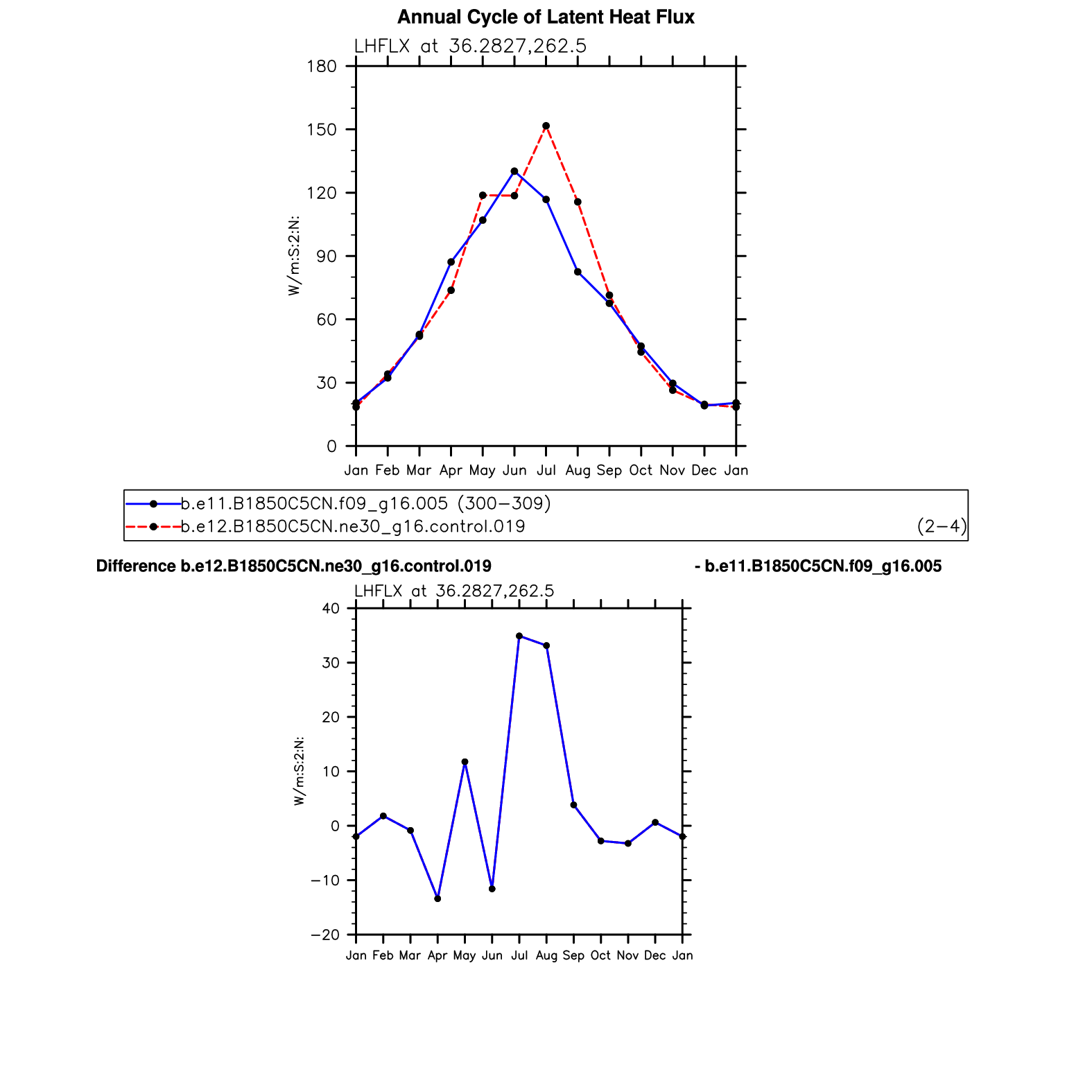 Annual Cycle of Latent Heat Flux

LHFLX at 36.2827,262.5

180
150
120
90
60
30
0

W/m:S:2:N:

Jan Feb Mar Apr May Jun Jul Aug Sep Oct Nov Dec Jan

b.e11.B1850C5CN.f09_g16.005 (300−309)
b.e12.B1850C5CN.ne30_g16.control.019 (2−4)

Difference b.e12.B1850C5CN.ne30_g16.control.019 - b.e11.B1850C5CN.f09_g16.005

LHFLX at 36.2827,262.5

40
30
20
10
0
−10
−20

W/m:S:2:N:

Jan Feb Mar Apr May Jun Jul Aug Sep Oct Nov Dec Jan